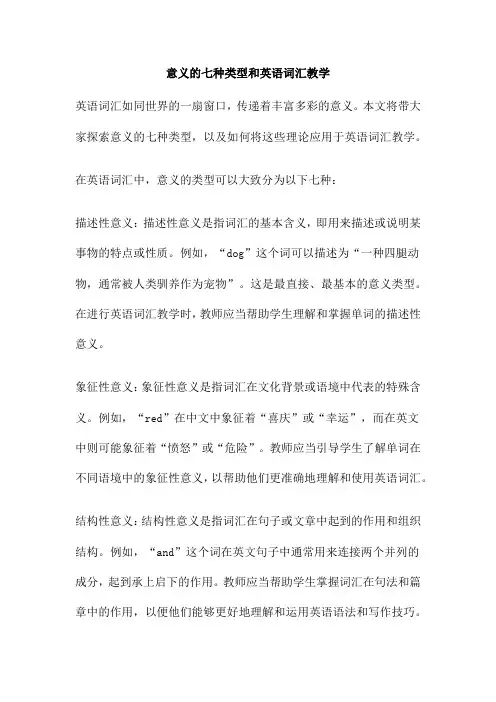 意义的七种类型和英语词汇教学

英语词汇如同世界的一扇窗口，传递着丰富多彩的意义。本文将带大家探索意义的七种类型，以及如何将这些理论应用于英语词汇教学。

在英语词汇中，意义的类型可以大致分为以下七种：

描述性意义：描述性意义是指词汇的基本含义，即用来描述或说明某事物的特点或性质。例如，“dog”这个词可以描述为“一种四腿动物，通常被人类驯养作为宠物”。这是最直接、最基本的意义类型。在进行英语词汇教学时，教师应当帮助学生理解和掌握单词的描述性意义。

象征性意义：象征性意义是指词汇在文化背景或语境中代表的特殊含义。例如，“red”在中文中象征着“喜庆”或“幸运”，而在英文中则可能象征着“愤怒”或“危险”。教师应当引导学生了解单词在不同语境中的象征性意义，以帮助他们更准确地理解和使用英语词汇。

结构性意义：结构性意义是指词汇在句子或文章中起到的作用和组织结构。例如，“and”这个词在英文句子中通常用来连接两个并列的成分，起到承上启下的作用。教师应当帮助学生掌握词汇在句法和篇章中的作用，以便他们能够更好地理解和运用英语语法和写作技巧。